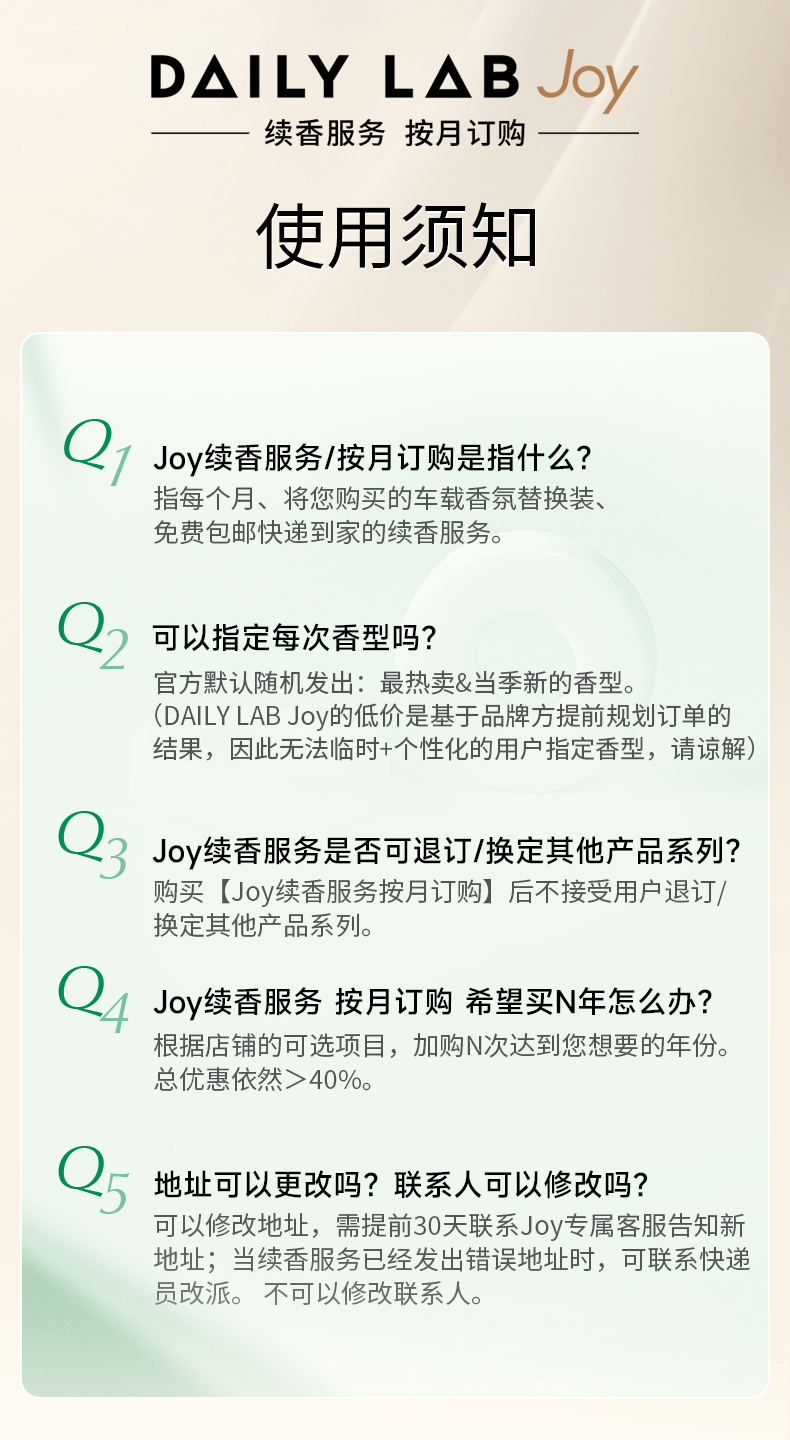 DAILY LAB Joy

续香服务 按月订购

使用须知

Q1

Joy续香服务/按月订购是指什么?

指每个月、将您购买的车载香氛替换装、免费包邮快递到家的续香服务。

Q2

可以指定每次香型吗?

官方默认随机发出:最热卖&当季新的香型。(DAILY LAB Joy的低价是基于品牌方提前规划订单的结果,因此无法临时+个性化的用户指定香型,请谅解)

Q3

Joy续香服务是否可退订/换定其他产品系列?

购买【Joy续香服务按月订购】后不接受用户退订/换定其他产品系列。

Q4

Joy续香服务 按月订购 希望买N年怎么办?

根据店铺的可选项目,加购N次达到您想要的年份。总优惠依然>40%。

Q5

地址可以更改吗?联系人可以修改吗?

可以修改地址,需提前30天联系Joy专属客服告知新地址;当续香服务已经发出错误地址时,可联系快递员改派。 不可以修改联系人。